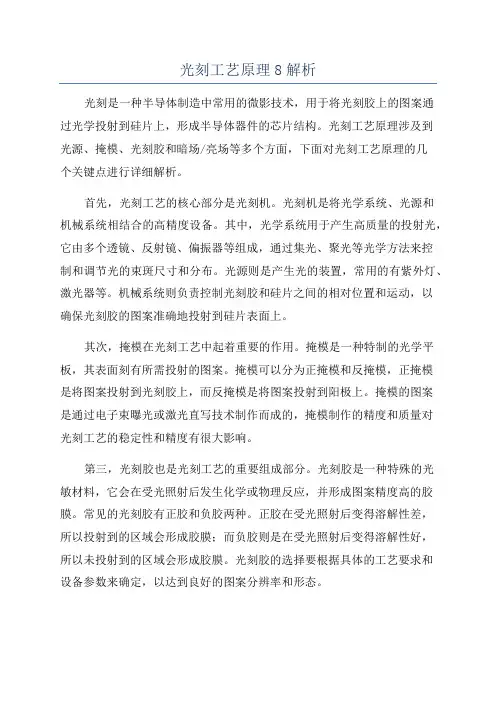 光刻工艺原理8解析

光刻是一种半导体制造中常用的微影技术，用于将光刻胶上的图案通过光学投射到硅片上，形成半导体器件的芯片结构。光刻工艺原理涉及到光源、掩模、光刻胶和暗场/亮场等多个方面，下面对光刻工艺原理的几个关键点进行详细解析。

首先，光刻工艺的核心部分是光刻机。光刻机是将光学系统、光源和机械系统相结合的高精度设备。其中，光学系统用于产生高质量的投射光，它由多个透镜、反射镜、偏振器等组成，通过集光、聚光等光学方法来控制和调节光的束斑尺寸和分布。光源则是产生光的装置，常用的有紫外灯、激光器等。机械系统则负责控制光刻胶和硅片之间的相对位置和运动，以确保光刻胶的图案准确地投射到硅片表面上。

其次，掩模在光刻工艺中起着重要的作用。掩模是一种特制的光学平板，其表面刻有所需投射的图案。掩模可以分为正掩模和反掩模，正掩模是将图案投射到光刻胶上，而反掩模是将图案投射到阳极上。掩模的图案是通过电子束曝光或激光直写技术制作而成的，掩模制作的精度和质量对光刻工艺的稳定性和精度有很大影响。

第三，光刻胶也是光刻工艺的重要组成部分。光刻胶是一种特殊的光敏材料，它会在受光照射后发生化学或物理反应，并形成图案精度高的胶膜。常见的光刻胶有正胶和负胶两种。正胶在受光照射后变得溶解性差，所以投射到的区域会形成胶膜；而负胶则是在受光照射后变得溶解性好，所以未投射到的区域会形成胶膜。光刻胶的选择要根据具体的工艺要求和设备参数来确定，以达到良好的图案分辨率和形态。